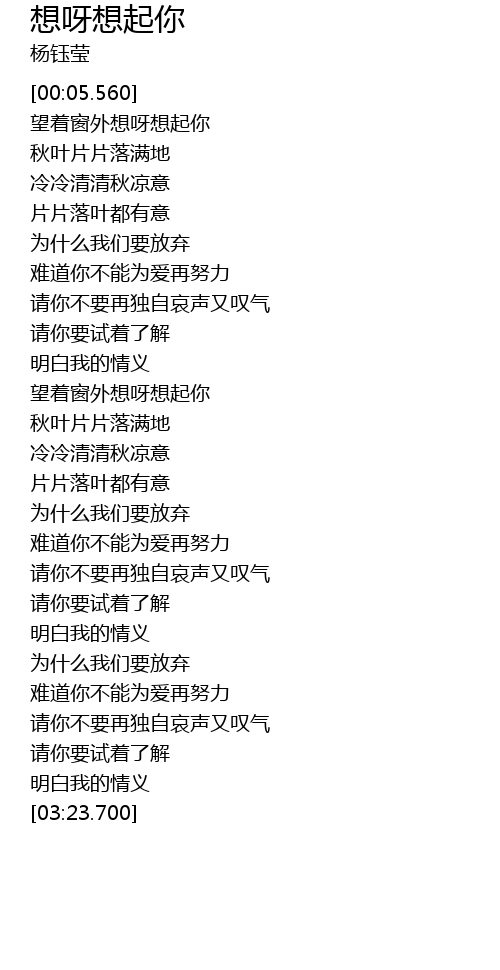 想呀想起你
杨钰莹

[00:05.560]
望着窗外想呀想起你
秋叶片片落满地
冷冷清清秋凉意
片片落叶都有意
为什么我们要放弃
难道你不能为爱再努力
请你不要再独自哀声又叹气
请你要试着了解
明白我的情义
望着窗外想呀想起你
秋叶片片落满地
冷冷清清秋凉意
片片落叶都有意
为什么我们要放弃
难道你不能为爱再努力
请你不要再独自哀声又叹气
请你要试着了解
明白我的情义
为什么我们要放弃
难道你不能为爱再努力
请你不要再独自哀声又叹气
请你要试着了解
明白我的情义
[03:23.700]